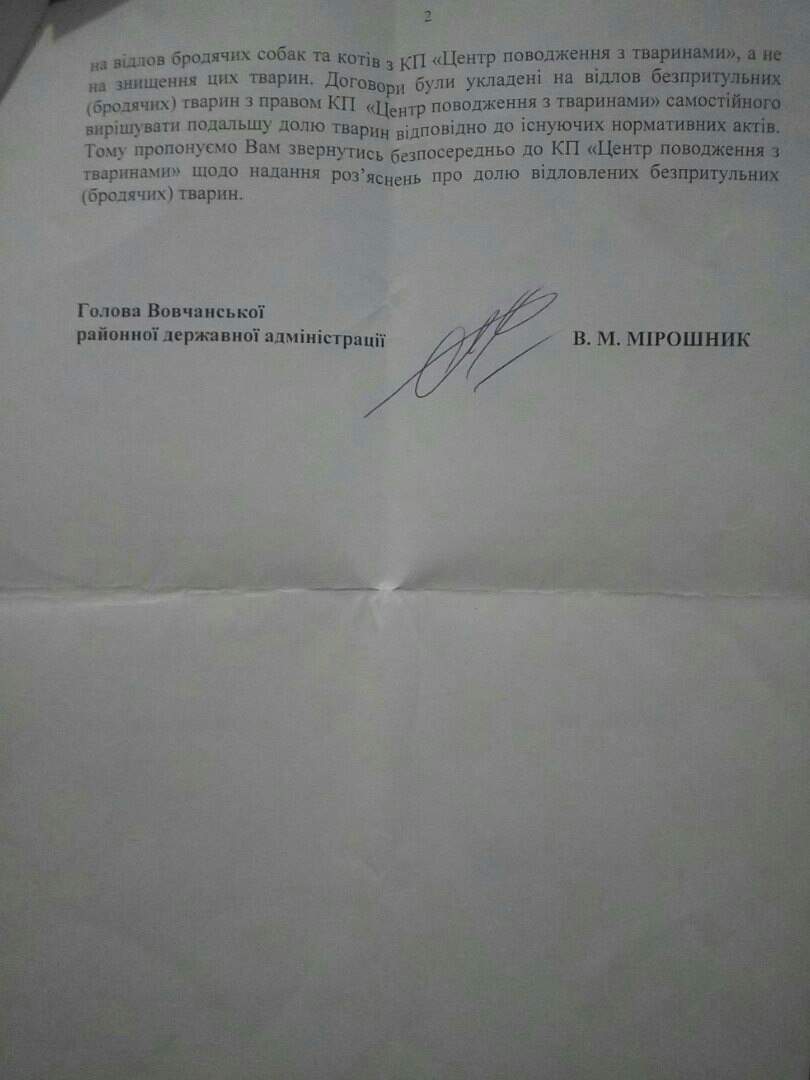 2

на відлов бродячих собак та котів з КП «Центр поводження з тваринами», а не на знищення цих тварин. Договори були укладені на відлов безпритульних (бродячих) тварин з правом КП «Центр поводження з тваринами» самостійного вирішувати подальшу долю тварин відповідно до існуючих нормативних актів. Тому пропонуємо Вам звернутись безпосередньо до КП «Центр поводження з тваринами» щодо надання роз'яснень про долю відловлених безпритульних (бродячих) тварин.

Голова Вовчанської
районної державної адміністрації

В. М. МІРОШНИК